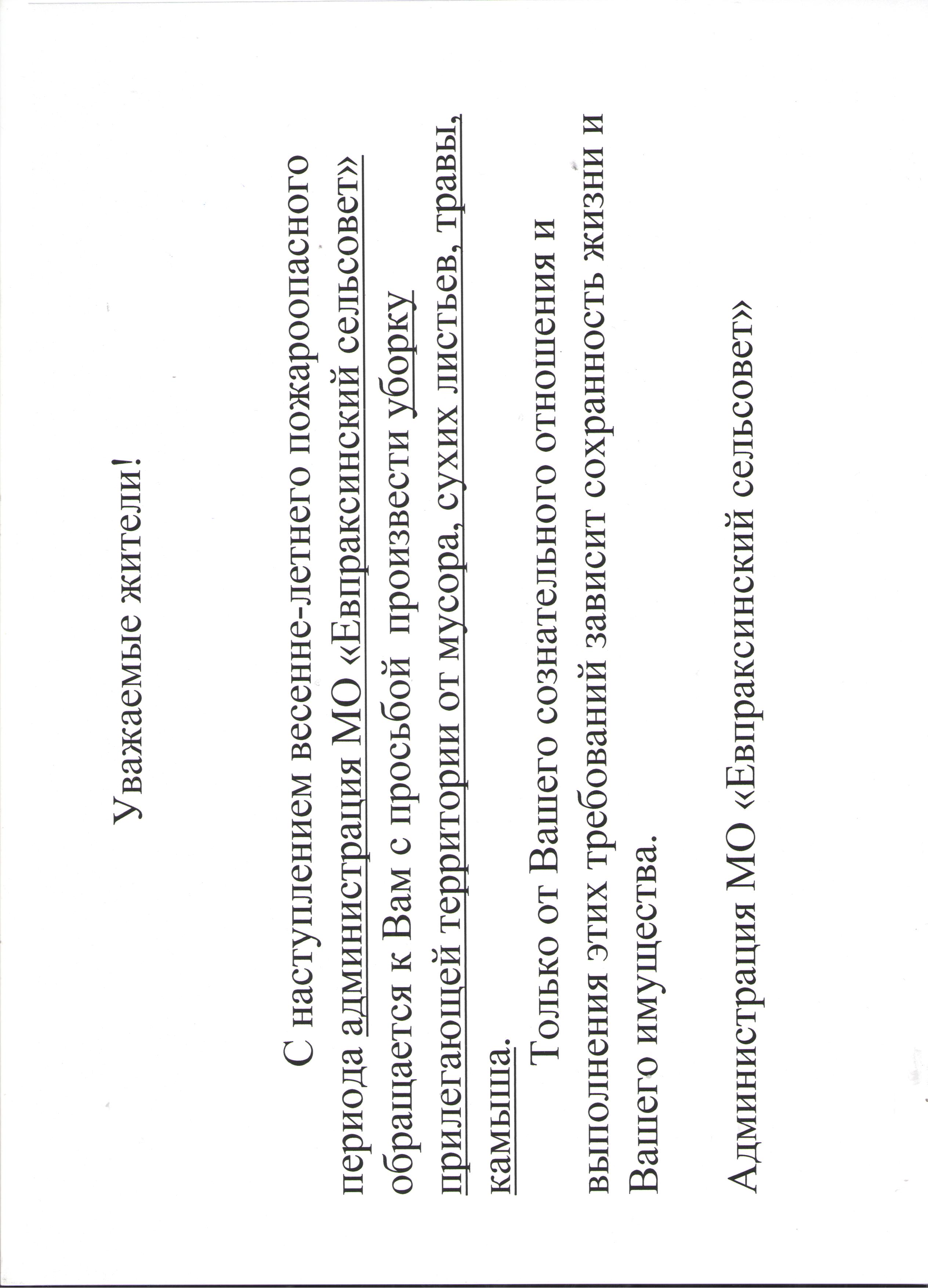 Уважаемые жители!

С наступлением весенне-летнего пожароопасного периода администрация МО «Евпраксинский сельсовет» обращается к Вам с просьбой произвести уборку прилегающей территории от мусора, сухих листьев, травы, камыша.

Только от Вашего сознательного отношения и выполнения этих требований зависит сохранность жизни и Вашего имущества.

Администрация МО «Евпраксинский сельсовет»